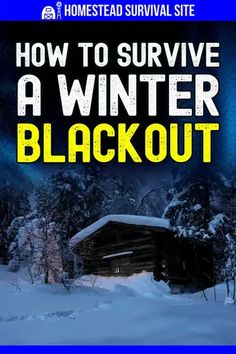 HOMESTEAD SURVIVAL SITE

HOW TO SURVIVE A WINTER BLACKOUT